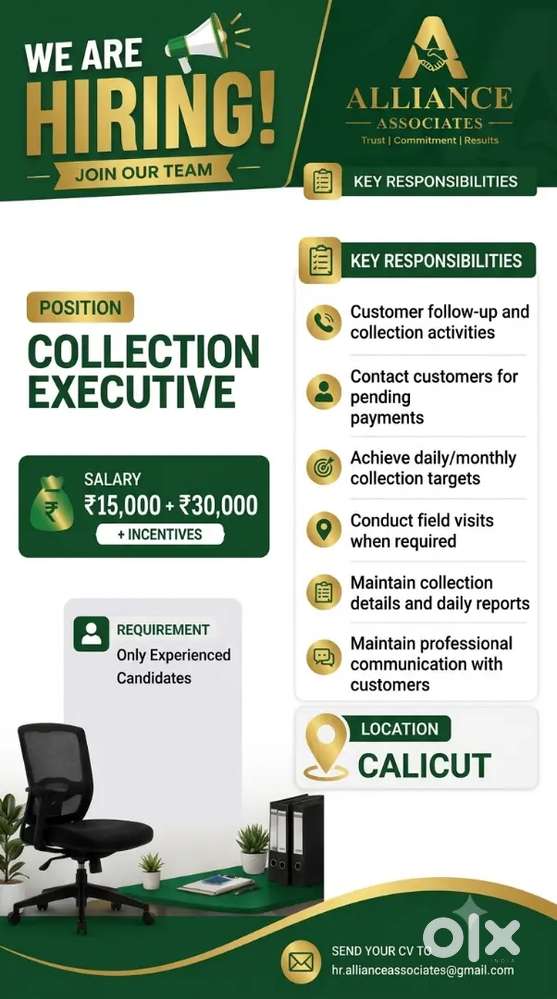 WE ARE HIRING!
JOIN OUR TEAM

ALLIANCE
ASSOCIATES
Trust | Commitment | Results

KEY RESPONSIBILITIES

POSITION
COLLECTION EXECUTIVE

SALARY
₹15,000 + ₹30,000
+ INCENTIVES

REQUIREMENT
Only Experienced Candidates

KEY RESPONSIBILITIES
Customer follow-up and collection activities
Contact customers for pending payments
Achieve daily/monthly collection targets
Conduct field visits when required
Maintain collection details and daily reports
Maintain professional communication with customers

LOCATION
CALICUT

SEND YOUR CV TO
hr.allianceassociates@gmail.com

OLX